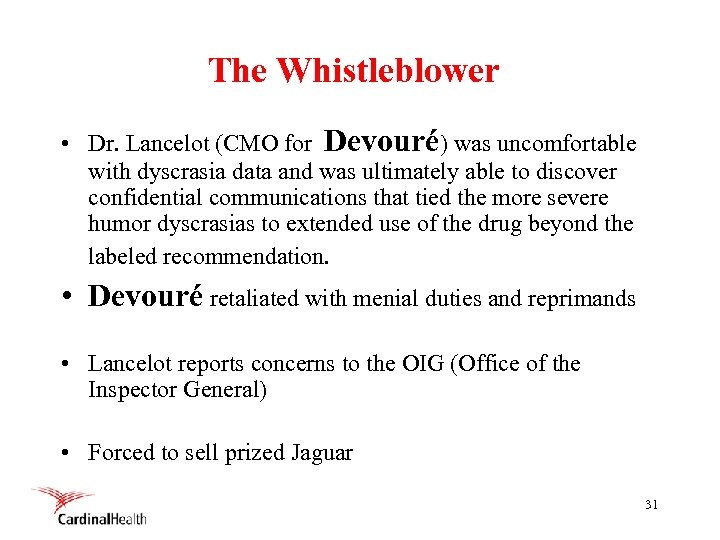 The Whistleblower

• Dr. Lancelot (CMO for Devouré) was uncomfortable with dyscrasia data and was ultimately able to discover confidential communications that tied the more severe humor dyscrasias to extended use of the drug beyond the labeled recommendation.

• Devouré retaliated with menial duties and reprimands

• Lancelot reports concerns to the OIG (Office of the Inspector General)

• Forced to sell prized Jaguar

CardinalHealth

31